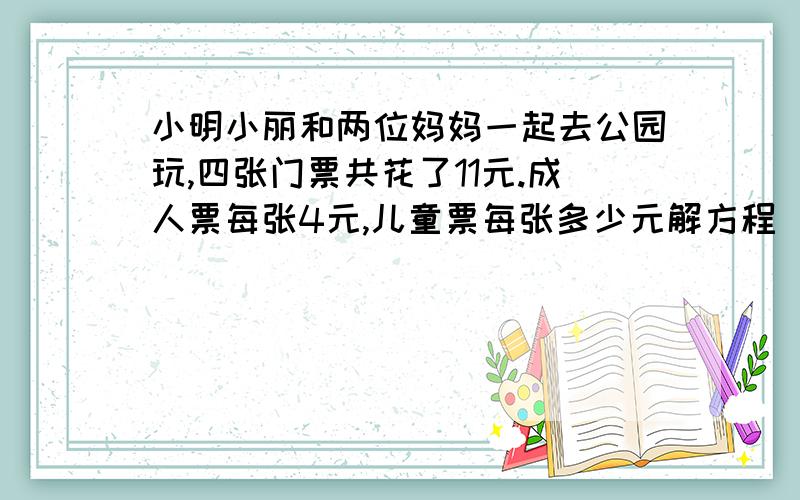 小明小丽和两位妈妈一起去公园玩,四张门票共花了11元.成人票每张4元,儿童票每张多少元解方程